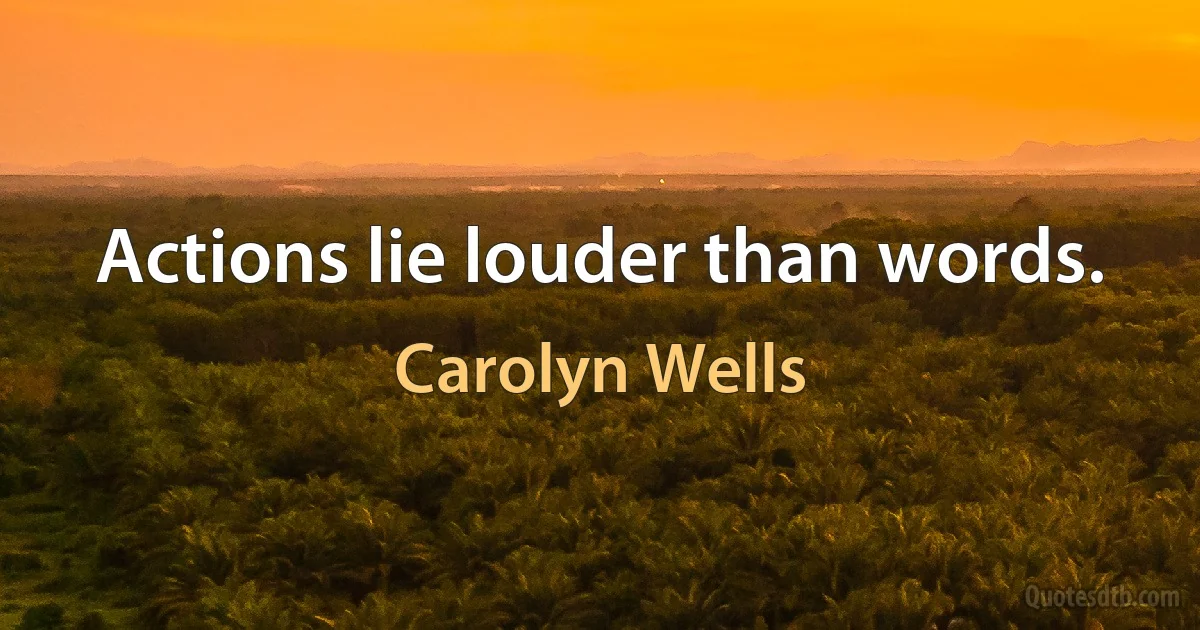 Actions lie louder than words.

Carolyn Wells

Quotesdtb.com